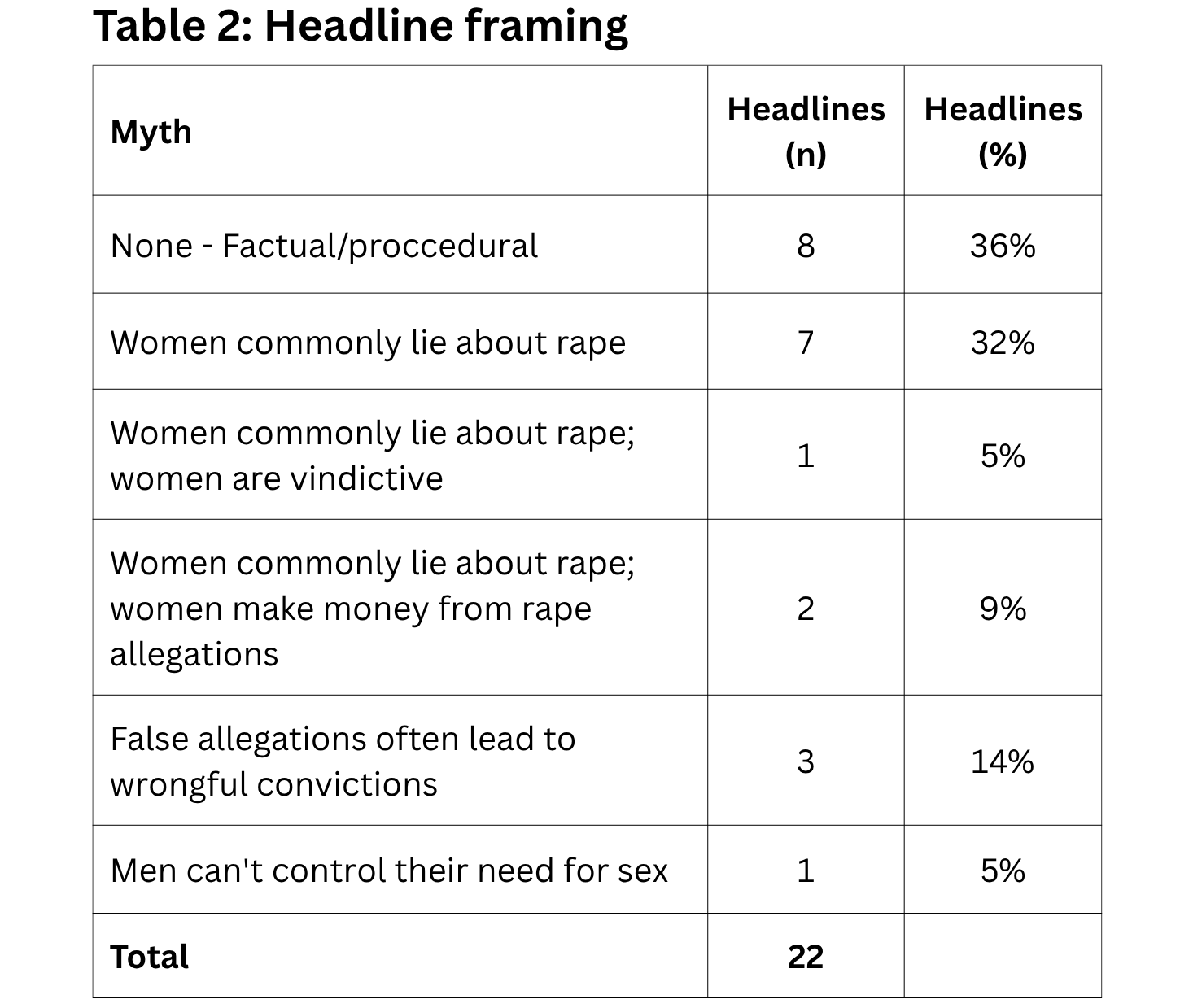 Table 2: Headline framing

| Myth | Headlines (n) | Headlines (%) |
|---|---|---|
| None - Factual/proccedural | 8 | 36% |
| Women commonly lie about rape | 7 | 32% |
| Women commonly lie about rape; women are vindictive | 1 | 5% |
| Women commonly lie about rape; women make money from rape allegations | 2 | 9% |
| False allegations often lead to wrongful convictions | 3 | 14% |
| Men can't control their need for sex | 1 | 5% |
| **Total** | **22** | |